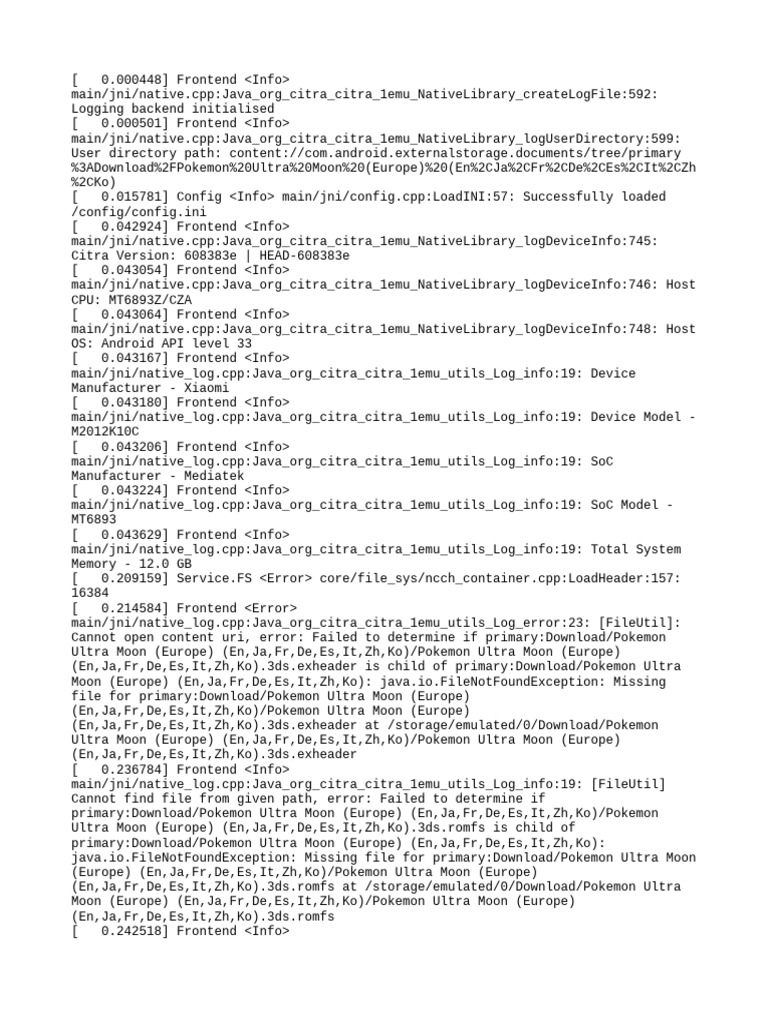 [   0.000448] Frontend <Info> main/jni/native.cpp:Java_org_citra_citra_1emu_NativeLibrary_createLogFile:592: Logging backend initialised
[   0.000501] Frontend <Info> main/jni/native.cpp:Java_org_citra_citra_1emu_NativeLibrary_logUserDirectory:599: User directory path: content://com.android.externalstorage.documents/tree/primary%3ADownload%2FPokemon%20Ultra%20Moon%20(Europe)%20(En%2CJa%2CFr%2CDe%2CEs%2CIt%2CZh%2CKo)
[   0.015781] Config <Info> main/jni/config.cpp:LoadINI:57: Successfully loaded /config/config.ini
[   0.042924] Frontend <Info> main/jni/native.cpp:Java_org_citra_citra_1emu_NativeLibrary_logDeviceInfo:745: Citra Version: 608383e | HEAD-608383e
[   0.043054] Frontend <Info> main/jni/native.cpp:Java_org_citra_citra_1emu_NativeLibrary_logDeviceInfo:746: Host CPU: MT6893Z/CZA
[   0.043064] Frontend <Info> main/jni/native.cpp:Java_org_citra_citra_1emu_NativeLibrary_logDeviceInfo:748: Host OS: Android API level 33
[   0.043167] Frontend <Info> main/jni/native_log.cpp:Java_org_citra_citra_1emu_utils_Log_info:19: Device Manufacturer - Xiaomi
[   0.043180] Frontend <Info> main/jni/native_log.cpp:Java_org_citra_citra_1emu_utils_Log_info:19: Device Model - M2012K10C
[   0.043206] Frontend <Info> main/jni/native_log.cpp:Java_org_citra_citra_1emu_utils_Log_info:19: SoC Manufacturer - Mediatek
[   0.043224] Frontend <Info> main/jni/native_log.cpp:Java_org_citra_citra_1emu_utils_Log_info:19: SoC Model - MT6893
[   0.043629] Frontend <Info> main/jni/native_log.cpp:Java_org_citra_citra_1emu_utils_Log_info:19: Total System Memory - 12.0 GB
[   0.209159] Service.FS <Error> core/file_sys/ncch_container.cpp:LoadHeader:157: 16384
[   0.214584] Frontend <Error> main/jni/native_log.cpp:Java_org_citra_citra_1emu_utils_Log_error:23: [FileUtil]: Cannot open content uri, error: Failed to determine if primary:Download/Pokemon Ultra Moon (Europe) (En,Ja,Fr,De,Es,It,Zh,Ko)/Pokemon Ultra Moon (Europe) (En,Ja,Fr,De,Es,It,Zh,Ko).3ds.exheader is child of primary:Download/Pokemon Ultra Moon (Europe) (En,Ja,Fr,De,Es,It,Zh,Ko): java.io.FileNotFoundException: Missing file for primary:Download/Pokemon Ultra Moon (Europe) (En,Ja,Fr,De,Es,It,Zh,Ko)/Pokemon Ultra Moon (Europe) (En,Ja,Fr,De,Es,It,Zh,Ko).3ds.exheader at /storage/emulated/0/Download/Pokemon Ultra Moon (Europe) (En,Ja,Fr,De,Es,It,Zh,Ko)/Pokemon Ultra Moon (Europe) (En,Ja,Fr,De,Es,It,Zh,Ko).3ds.exheader
[   0.236784] Frontend <Info> main/jni/native_log.cpp:Java_org_citra_citra_1emu_utils_Log_info:19: [FileUtil] Cannot find file from given path, error: Failed to determine if primary:Download/Pokemon Ultra Moon (Europe) (En,Ja,Fr,De,Es,It,Zh,Ko)/Pokemon Ultra Moon (Europe) (En,Ja,Fr,De,Es,It,Zh,Ko).3ds.romfs is child of primary:Download/Pokemon Ultra Moon (Europe) (En,Ja,Fr,De,Es,It,Zh,Ko): java.io.FileNotFoundException: Missing file for primary:Download/Pokemon Ultra Moon (Europe) (En,Ja,Fr,De,Es,It,Zh,Ko)/Pokemon Ultra Moon (Europe) (En,Ja,Fr,De,Es,It,Zh,Ko).3ds.romfs at /storage/emulated/0/Download/Pokemon Ultra Moon (Europe) (En,Ja,Fr,De,Es,It,Zh,Ko)/Pokemon Ultra Moon (Europe) (En,Ja,Fr,De,Es,It,Zh,Ko).3ds.romfs
[   0.242518] Frontend <Info>